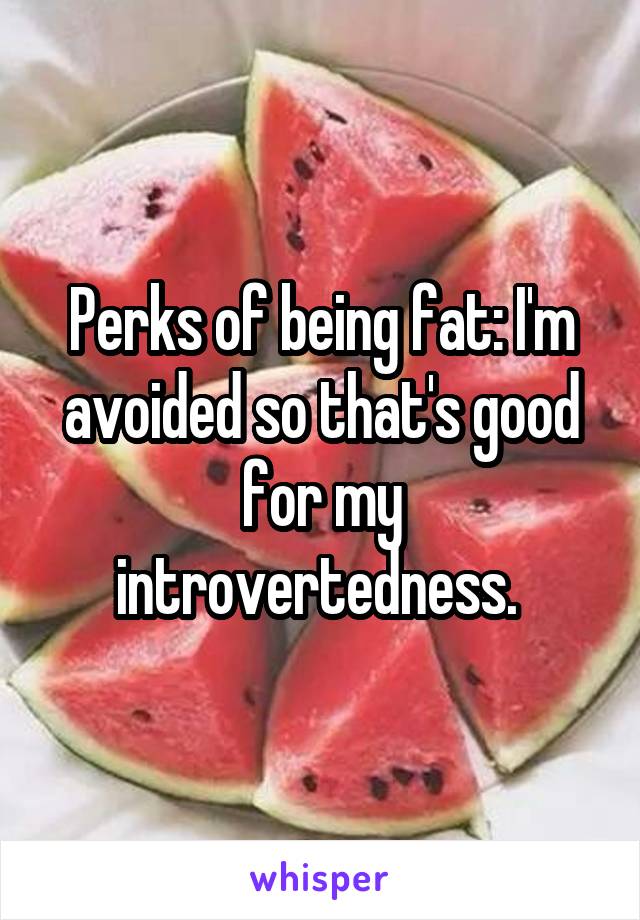 Perks of being fat: I'm avoided so that's good for my introvertedness.

whisper